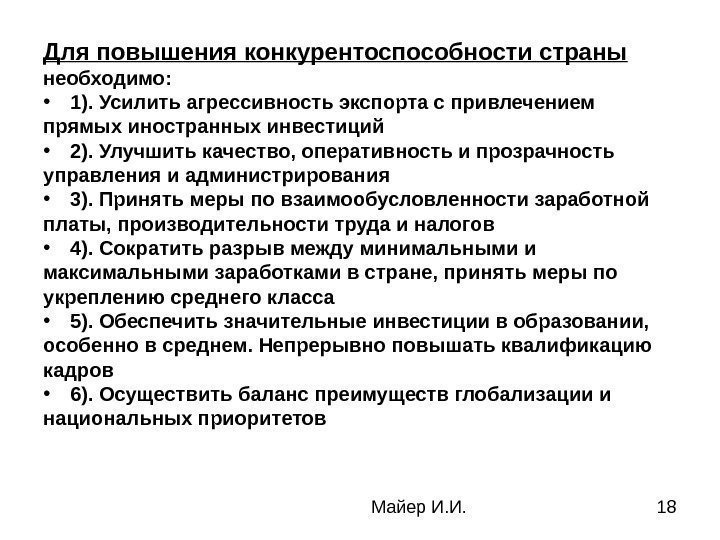 Для повышения конкурентоспособности страны необходимо:

• 1). Усилить агрессивность экспорта с привлечением прямых иностранных инвестиций

• 2). Улучшить качество, оперативность и прозрачность управления и администрирования

• 3). Принять меры по взаимообусловленности заработной платы, производительности труда и налогов

• 4). Сократить разрыв между минимальными и максимальными заработками в стране, принять меры по укреплению среднего класса

• 5). Обеспечить значительные инвестиции в образовании, особенно в среднем. Непрерывно повышать квалификацию кадров

• 6). Осуществить баланс преимуществ глобализации и национальных приоритетов

Майер И.И.

18